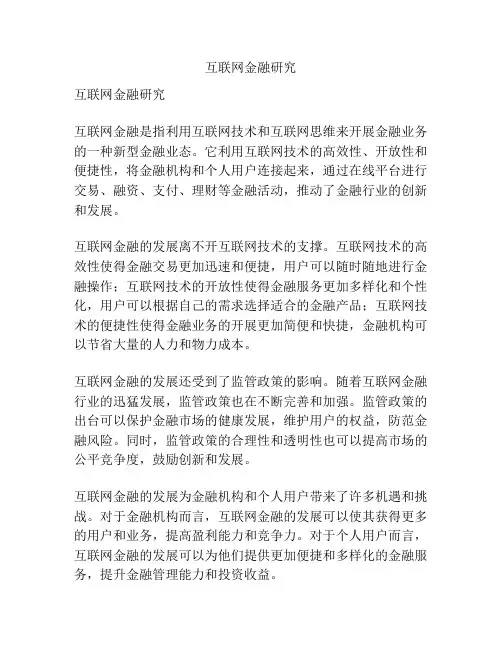 互联网金融研究

互联网金融研究

互联网金融是指利用互联网技术和互联网思维来开展金融业务的一种新型金融业态。它利用互联网技术的高效性、开放性和便捷性，将金融机构和个人用户连接起来，通过在线平台进行交易、融资、支付、理财等金融活动，推动了金融行业的创新和发展。

互联网金融的发展离不开互联网技术的支撑。互联网技术的高效性使得金融交易更加迅速和便捷，用户可以随时随地进行金融操作；互联网技术的开放性使得金融服务更加多样化和个性化，用户可以根据自己的需求选择适合的金融产品；互联网技术的便捷性使得金融业务的开展更加简便和快捷，金融机构可以节省大量的人力和物力成本。

互联网金融的发展还受到了监管政策的影响。随着互联网金融行业的迅猛发展，监管政策也在不断完善和加强。监管政策的出台可以保护金融市场的健康发展，维护用户的权益，防范金融风险。同时，监管政策的合理性和透明性也可以提高市场的公平竞争度，鼓励创新和发展。

互联网金融的发展为金融机构和个人用户带来了许多机遇和挑战。对于金融机构而言，互联网金融的发展可以使其获得更多的用户和业务，提高盈利能力和竞争力。对于个人用户而言，互联网金融的发展可以为他们提供更加便捷和多样化的金融服务，提升金融管理能力和投资收益。